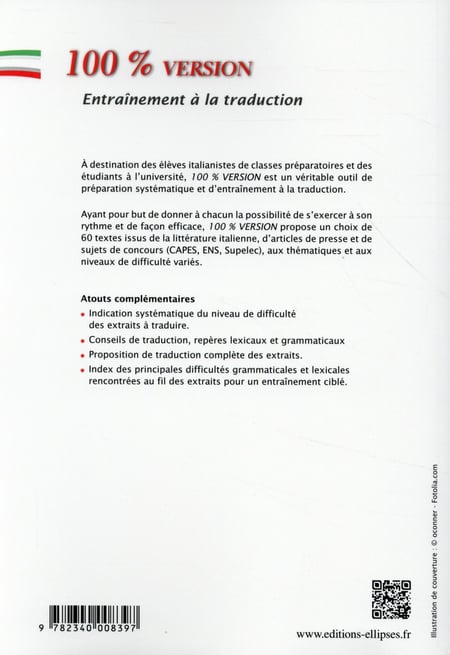 100 % VERSION

Entraînement à la traduction

À destination des élèves italianistes de classes préparatoires et des étudiants à l'université, 100 % VERSION est un véritable outil de préparation systématique et d'entraînement à la traduction.

Ayant pour but de donner à chacun la possibilité de s'exercer à son rythme et de façon efficace, 100 % VERSION propose un choix de 60 textes issus de la littérature italienne, d'articles de presse et de sujets de concours (CAPES, ENS, Supelec), aux thématiques et aux niveaux de difficulté variés.

Atouts complémentaires

• Indication systématique du niveau de difficulté des extraits à traduire.
• Conseils de traduction, repères lexicaux et grammaticaux
• Proposition de traduction complète des extraits.
• Index des principales difficultés grammaticales et lexicales rencontrées au fil des extraits pour un entraînement ciblé.

Illustration de couverture : © oconner - Fotolia.com

9 782340 008397

www.editions-ellipses.fr